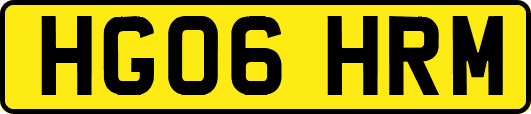 HG06 HRM